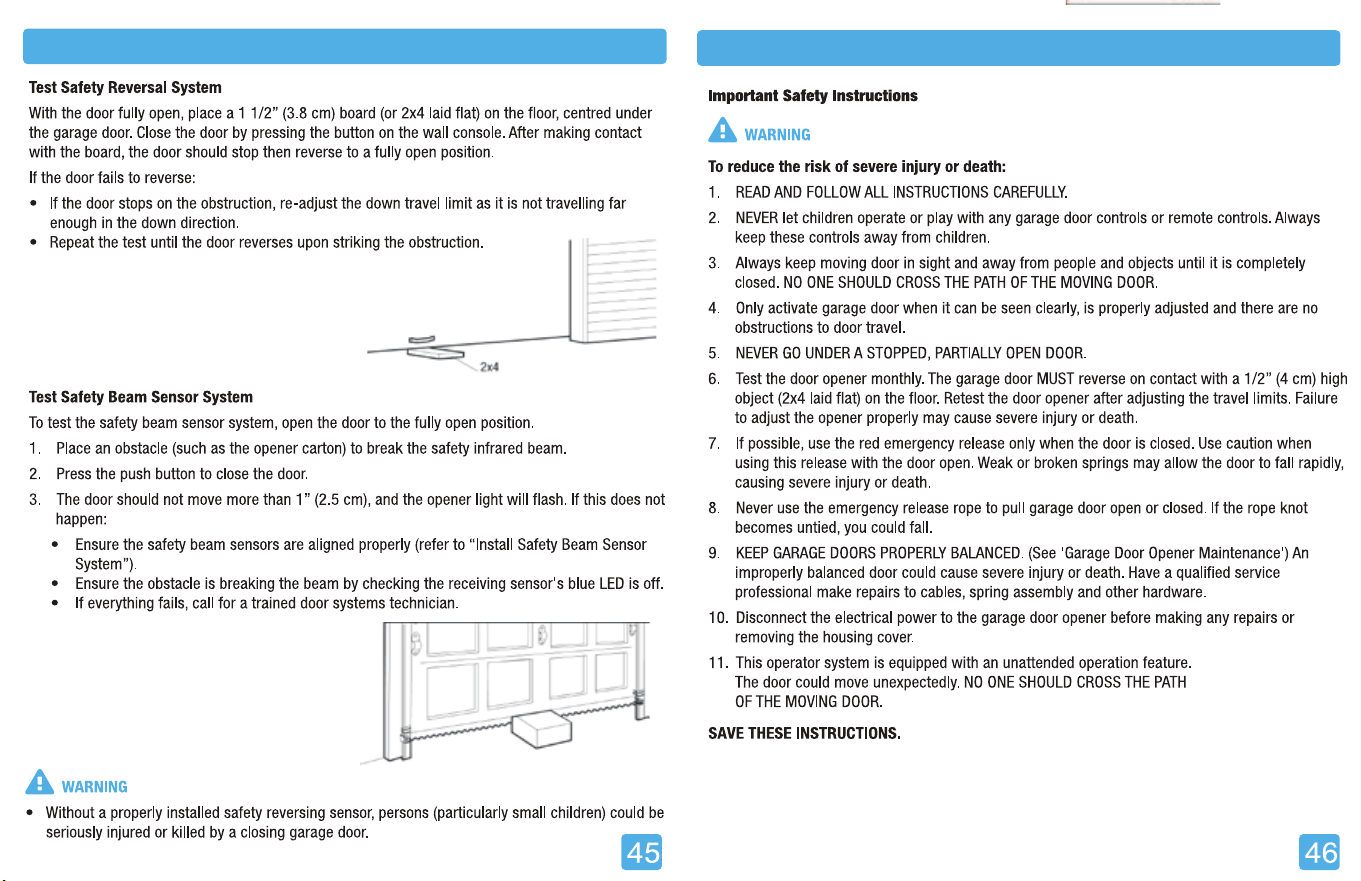 Test Safety Reversal System

With the door fully open, place a 1 1/2" (3.8 cm) board (or 2x4 laid flat) on the floor, centred under the garage door. Close the door by pressing the button on the wall console. After making contact with the board, the door should stop then reverse to a fully open position.

If the door fails to reverse:

• If the door stops on the obstruction, re-adjust the down travel limit as it is not travelling far enough in the down direction.
• Repeat the test until the door reverses upon striking the obstruction.

2x4

Test Safety Beam Sensor System

To test the safety beam sensor system, open the door to the fully open position.

1. Place an obstacle (such as the opener carton) to break the safety infrared beam.
2. Press the push button to close the door.
3. The door should not move more than 1" (2.5 cm), and the opener light will flash. If this does not happen:
• Ensure the safety beam sensors are aligned properly (refer to "Install Safety Beam Sensor System").
• Ensure the obstacle is breaking the beam by checking the receiving sensor's blue LED is off.
• If everything fails, call for a trained door systems technician.

WARNING

• Without a properly installed safety reversing sensor, persons (particularly small children) could be seriously injured or killed by a closing garage door.

45

Important Safety Instructions

WARNING

To reduce the risk of severe injury or death:

1. READ AND FOLLOW ALL INSTRUCTIONS CAREFULLY.
2. NEVER let children operate or play with any garage door controls or remote controls. Always keep these controls away from children.
3. Always keep moving door in sight and away from people and objects until it is completely closed. NO ONE SHOULD CROSS THE PATH OF THE MOVING DOOR.
4. Only activate garage door when it can be seen clearly, is properly adjusted and there are no obstructions to door travel.
5. NEVER GO UNDER A STOPPED, PARTIALLY OPEN DOOR.
6. Test the door opener monthly. The garage door MUST reverse on contact with a 1/2" (4 cm) high object (2x4 laid flat) on the floor. Retest the door opener after adjusting the travel limits. Failure to adjust the opener properly may cause severe injury or death.
7. If possible, use the red emergency release only when the door is closed. Use caution when using this release with the door open. Weak or broken springs may allow the door to fall rapidly, causing severe injury or death.
8. Never use the emergency release rope to pull garage door open or closed. If the rope knot becomes untied, you could fall.
9. KEEP GARAGE DOORS PROPERLY BALANCED. (See 'Garage Door Opener Maintenance') An improperly balanced door could cause severe injury or death. Have a qualified service professional make repairs to cables, spring assembly and other hardware.
10. Disconnect the electrical power to the garage door opener before making any repairs or removing the housing cover.
11. This operator system is equipped with an unattended operation feature. The door could move unexpectedly. NO ONE SHOULD CROSS THE PATH OF THE MOVING DOOR.

SAVE THESE INSTRUCTIONS.

46